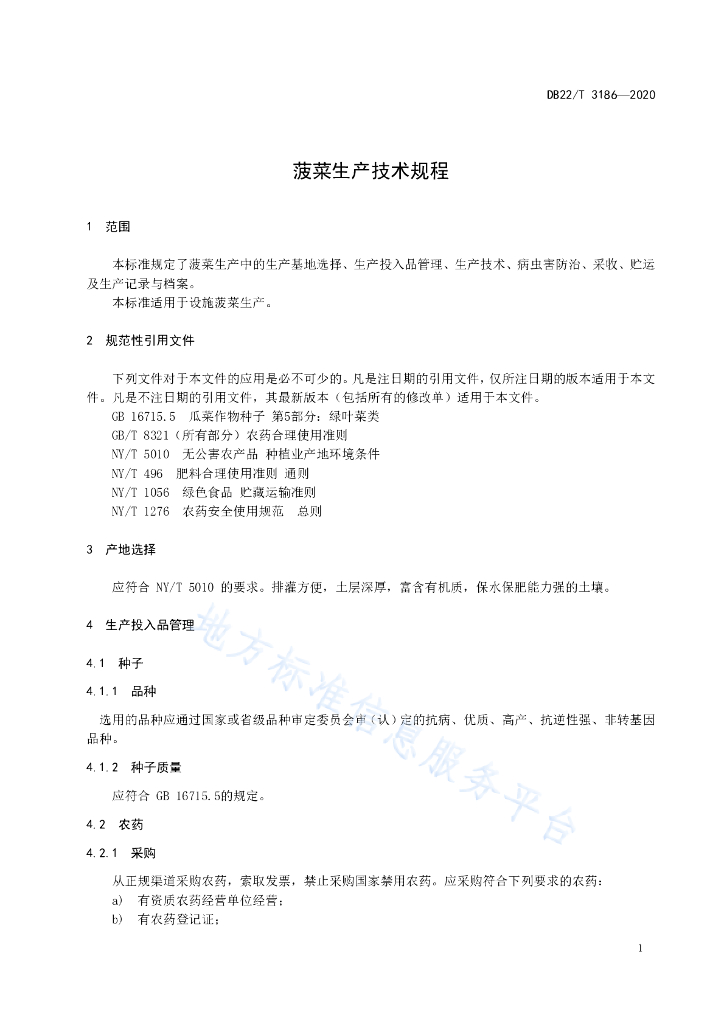 DB22/T 3186—2020

菠菜生产技术规程

1 范围

本标准规定了菠菜生产中的生产基地选择、生产投入品管理、生产技术、病虫害防治、采收、贮运及生产记录与档案。

本标准适用于设施菠菜生产。

2 规范性引用文件

下列文件对于本文件的应用是必不可少的。凡是注日期的引用文件，仅所注日期的版本适用于本文件。凡是不注日期的引用文件，其最新版本（包括所有的修改单）适用于本文件。

GB 16715.5 瓜菜作物种子 第5部分：绿叶菜类

GB/T 8321（所有部分）农药合理使用准则

NY/T 5010 无公害农产品 种植业产地环境条件

NY/T 496 肥料合理使用准则 通则

NY/T 1056 绿色食品 贮藏运输准则

NY/T 1276 农药安全使用规范 总则

3 产地选择

应符合 NY/T 5010 的要求。排灌方便，土层深厚，富含有机质，保水保肥能力强的土壤。

4 生产投入品管理

4.1 种子

4.1.1 品种

选用的品种应通过国家或省级品种审定委员会审（认）定的抗病、优质、高产、抗逆性强、非转基因品种。

4.1.2 种子质量

应符合 GB 16715.5的规定。

4.2 农药

4.2.1 采购

从正规渠道采购农药，索取发票，禁止采购国家禁用农药。应采购符合下列要求的农药：

a) 有资质农药经营单位经营；

b) 有农药登记证；

地方标准信息服务平台

1